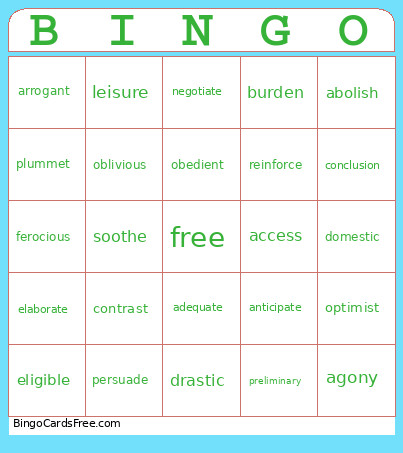 | B | I | N | G | O |
|---|---|---|---|---|
| arrogant | leisure | negotiate | burden | abolish |
| plummet | oblivious | obedient | reinforce | conclusion |
| ferocious | soothe | free | access | domestic |
| elaborate | contrast | adequate | anticipate | optimist |
| eligible | persuade | drastic | preliminary | agony |

BingoCardsFree.com